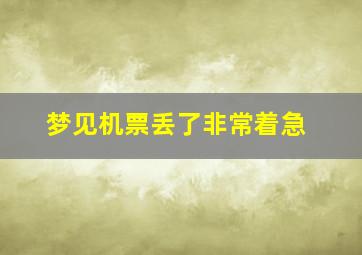 梦见机票丢了非常着急